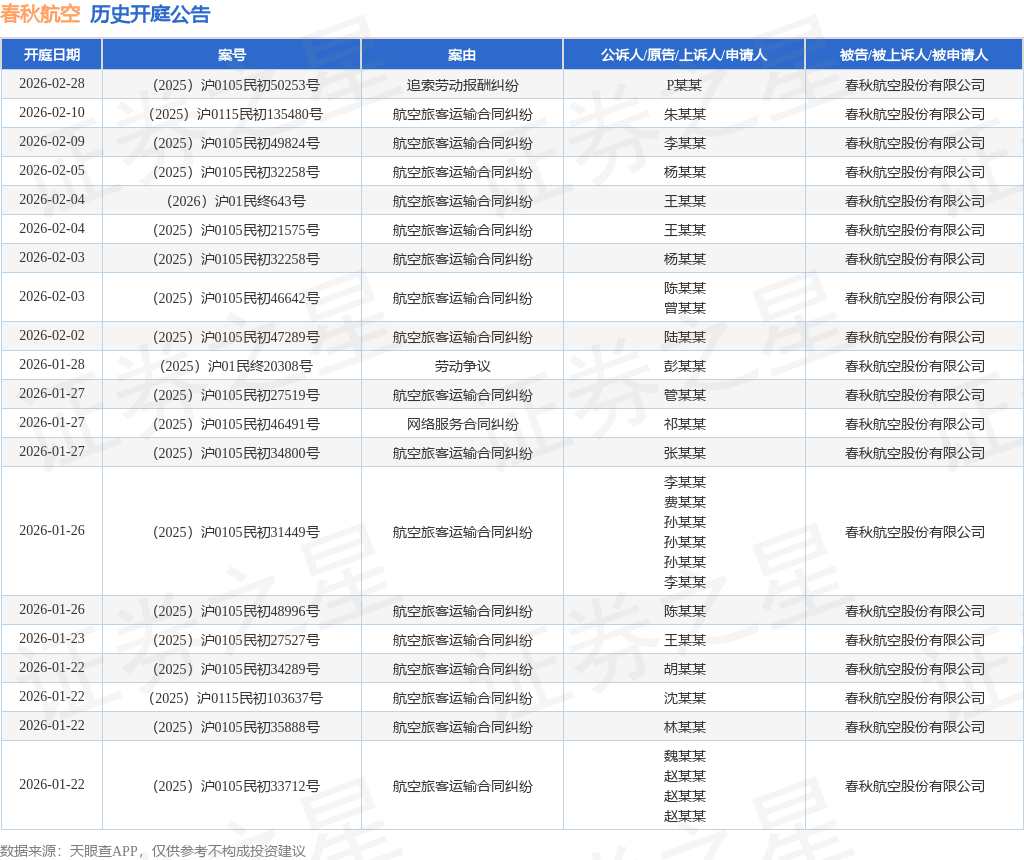 春秋航空 历史开庭公告

| 开庭日期 | 案号 | 案由 | 公诉人/原告/上诉人/申请人 | 被告/被上诉人/被申请人 |
|---|---|---|---|---|
| 2026-02-28 | （2025）沪0105民初50253号 | 追索劳动报酬纠纷 | P某某 | 春秋航空股份有限公司 |
| 2026-02-10 | （2025）沪0115民初135480号 | 航空旅客运输合同纠纷 | 朱某某 | 春秋航空股份有限公司 |
| 2026-02-09 | （2025）沪0105民初49824号 | 航空旅客运输合同纠纷 | 李某某 | 春秋航空股份有限公司 |
| 2026-02-05 | （2025）沪0105民初32258号 | 航空旅客运输合同纠纷 | 杨某某 | 春秋航空股份有限公司 |
| 2026-02-04 | （2026）沪01民终643号 | 航空旅客运输合同纠纷 | 王某某 | 春秋航空股份有限公司 |
| 2026-02-04 | （2025）沪0105民初21575号 | 航空旅客运输合同纠纷 | 王某某 | 春秋航空股份有限公司 |
| 2026-02-03 | （2025）沪0105民初32258号 | 航空旅客运输合同纠纷 | 杨某某 | 春秋航空股份有限公司 |
| 2026-02-03 | （2025）沪0105民初46642号 | 航空旅客运输合同纠纷 | 陈某某 曾某某 | 春秋航空股份有限公司 |
| 2026-02-02 | （2025）沪0105民初47289号 | 航空旅客运输合同纠纷 | 陆某某 | 春秋航空股份有限公司 |
| 2026-01-28 | （2025）沪01民终20308号 | 劳动争议 | 彭某某 | 春秋航空股份有限公司 |
| 2026-01-27 | （2025）沪0105民初27519号 | 航空旅客运输合同纠纷 | 管某某 | 春秋航空股份有限公司 |
| 2026-01-27 | （2025）沪0105民初46491号 | 网络服务合同纠纷 | 祁某某 | 春秋航空股份有限公司 |
| 2026-01-27 | （2025）沪0105民初34800号 | 航空旅客运输合同纠纷 | 张某某 | 春秋航空股份有限公司 |
| 2026-01-26 | （2025）沪0105民初31449号 | 航空旅客运输合同纠纷 | 李某某 费某某 孙某某 孙某某 孙某某 李某某 | 春秋航空股份有限公司 |
| 2026-01-26 | （2025）沪0105民初48996号 | 航空旅客运输合同纠纷 | 陈某某 | 春秋航空股份有限公司 |
| 2026-01-23 | （2025）沪0105民初27527号 | 航空旅客运输合同纠纷 | 王某某 | 春秋航空股份有限公司 |
| 2026-01-22 | （2025）沪0105民初34289号 | 航空旅客运输合同纠纷 | 胡某某 | 春秋航空股份有限公司 |
| 2026-01-22 | （2025）沪0115民初103637号 | 航空旅客运输合同纠纷 | 沈某某 | 春秋航空股份有限公司 |
| 2026-01-22 | （2025）沪0105民初35888号 | 航空旅客运输合同纠纷 | 林某某 | 春秋航空股份有限公司 |
| 2026-01-22 | （2025）沪0105民初33712号 | 航空旅客运输合同纠纷 | 魏某某 赵某某 赵某某 赵某某 | 春秋航空股份有限公司 |

数据来源：天眼查APP，仅供参考不构成投资建议